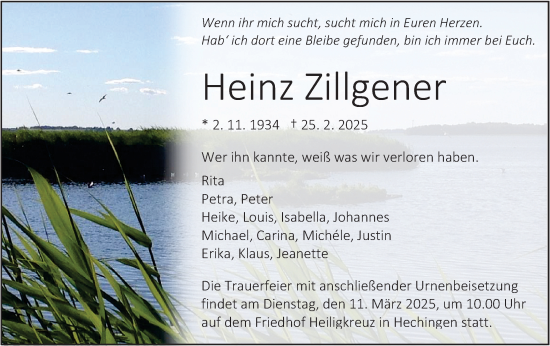 Wenn ihr mich sucht, sucht mich in Euren Herzen.
Hab' ich dort eine Bleibe gefunden, bin ich immer bei Euch.

Heinz Zillgener

* 2. 11. 1934 † 25. 2. 2025

Wer ihn kannte, weiß was wir verloren haben.

Rita
Petra, Peter
Heike, Louis, Isabella, Johannes
Michael, Carina, Michéle, Justin
Erika, Klaus, Jeanette

Die Trauerfeier mit anschließender Urnenbeisetzung findet am Dienstag, den 11. März 2025, um 10.00 Uhr auf dem Friedhof Heiligkreuz in Hechingen statt.